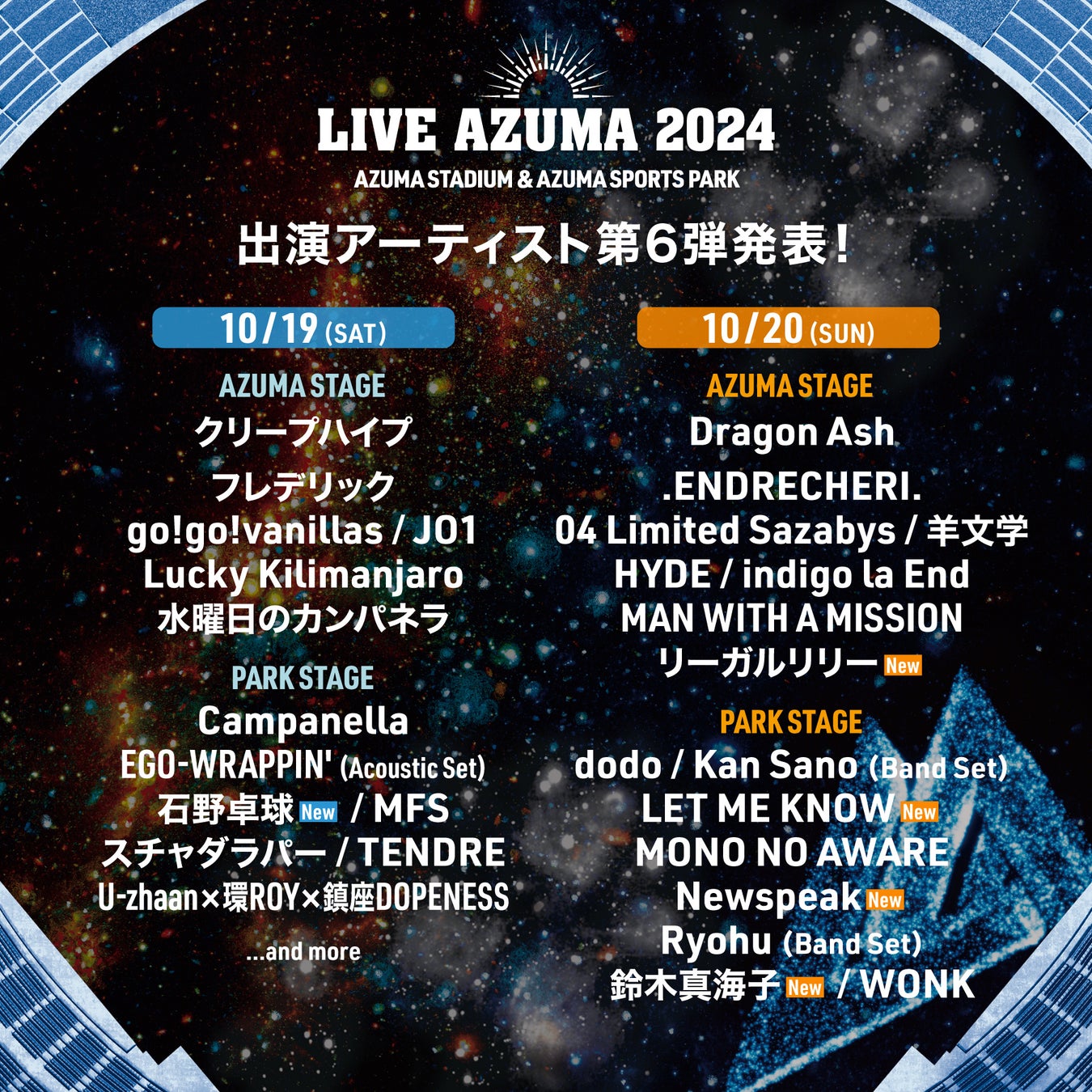 LIVE AZUMA 2024
AZUMA STADIUM & AZUMA SPORTS PARK

出演アーティスト第6弾発表！

10/19 (SAT)

AZUMA STAGE
クリープハイプ
フレデリック
go!go!vanillas / JO1
Lucky Kilimanjaro
水曜日のカンパネラ

PARK STAGE
Campanella
EGO-WRAPPIN' (Acoustic Set)
石野卓球 New / MFS
スチャダラパー / TENDRE
U-zhaan×環ROY×鎮座DOPENESS

...and more

10/20 (SUN)

AZUMA STAGE
Dragon Ash
.ENDRECHERI.
04 Limited Sazabys / 羊文学
HYDE / indigo la End
MAN WITH A MISSION
リーガルリリー New

PARK STAGE
dodo / Kan Sano (Band Set)
LET ME KNOW New
MONO NO AWARE
Newspeak New
Ryohu (Band Set)
鈴木真海子 New / WONK